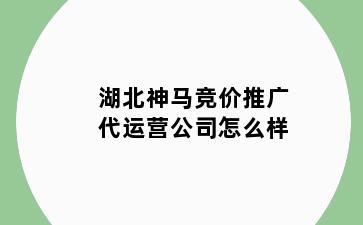 湖北神马竞价推广代运营公司怎么样